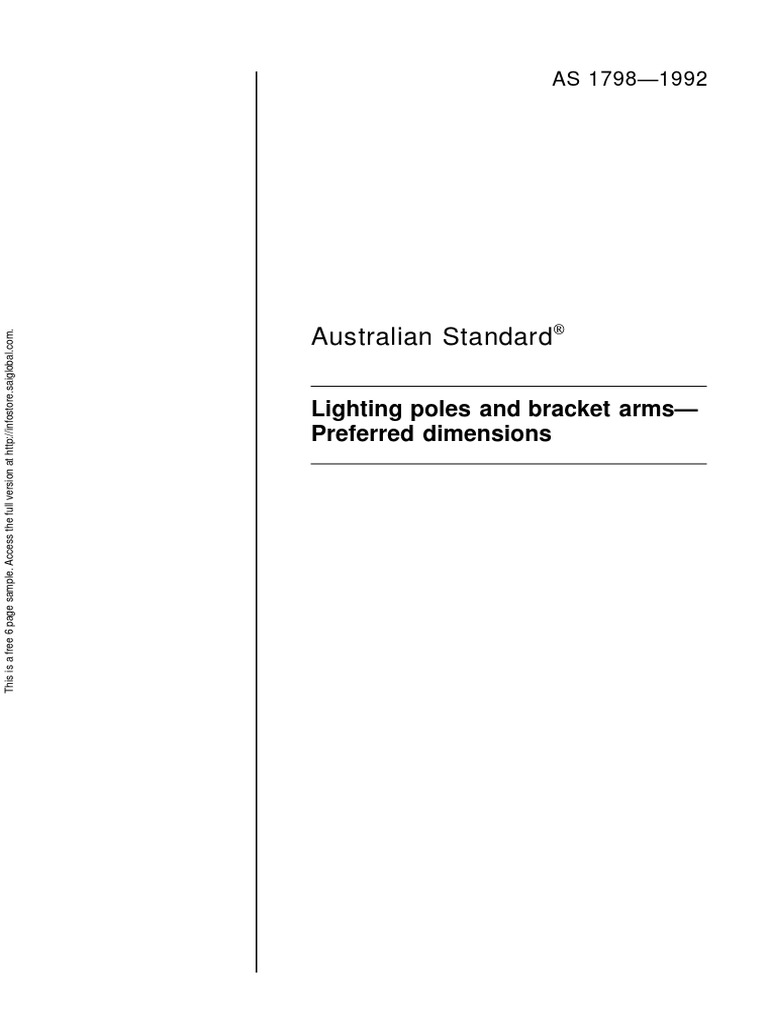 This is a free 6 page sample. Access the full version at http://infostore.saiglobal.com.

AS 1798—1992

Australian Standard®

Lighting poles and bracket arms—
Preferred dimensions